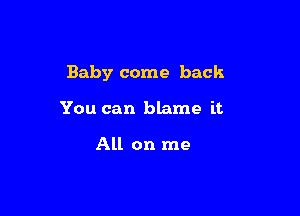 Baby come back

You can blame it

All on me